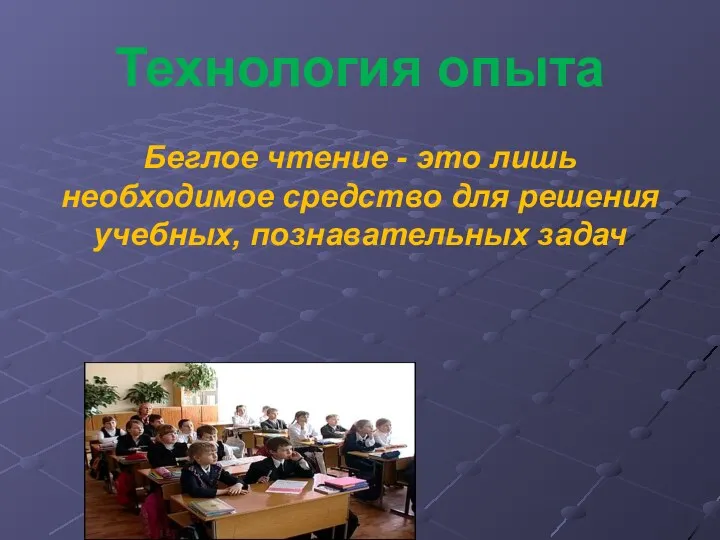 Технология опыта

Беглое чтение - это лишь необходимое средство для решения учебных, познавательных задач